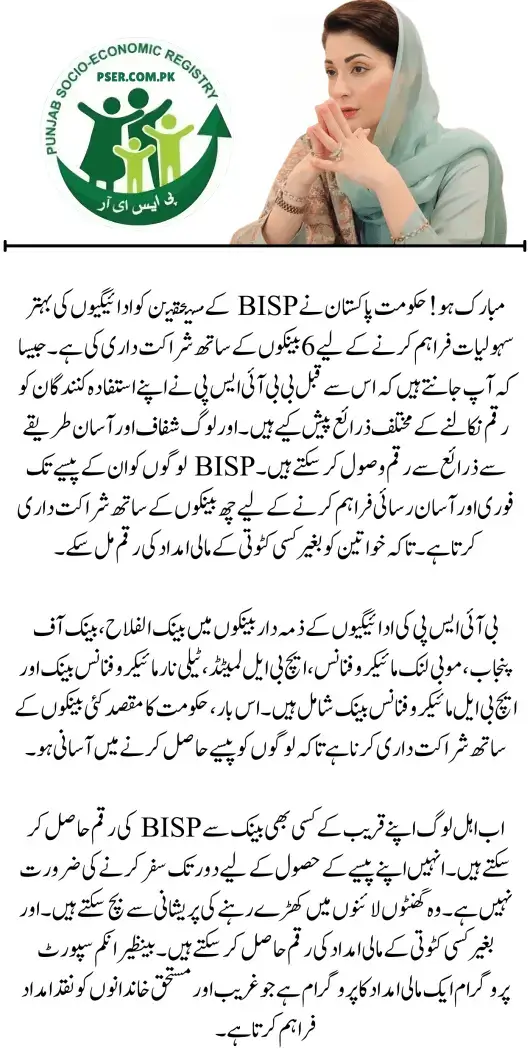 PUNJAB SOCIO-ECONOMIC REGISTRY
PSER.COM.PK
پی ایس ای آر

مبارک ہو! حکومت پاکستان نے BISP کے مستحقین کو ادائیگیوں کی بہتر سہولیات فراہم کرنے کے لیے 6 بینکوں کے ساتھ شراکت داری کی ہے۔ جیسا کہ آپ جانتے ہیں کہ اس سے قبل بی آئی ایس پی نے اپنے استفادہ کنندگان کو رقم نکالنے کے مختلف ذرائع پیش کیے ہیں۔ اور لوگ شفاف اور آسان طریقے سے ذرائع سے رقم وصول کر سکتے ہیں۔ BISP لوگوں کو ان کے پیسے تک فوری اور آسان رسائی فراہم کرنے کے لیے چھ بینکوں کے ساتھ شراکت داری کرتا ہے۔ تاکہ خواتین کو بغیر کسی کٹوتی کے مالی امداد کی رقم مل سکے۔

بی آئی ایس پی کی ادائیگیوں کے ذمہ دار بینکوں میں بینک الفلاح، بینک آف پنجاب، موبی لنک مائیکرو فنانس، ایچ بی ایل لمیٹڈ، ٹیلی نار مائیکرو فنانس بینک اور ایچ بی ایل مائیکرو فنانس بینک شامل ہیں۔ اس بار، حکومت کا مقصد کئی بینکوں کے ساتھ شراکت داری کرنا ہے تاکہ لوگوں کو پیسے حاصل کرنے میں آسانی ہو۔

اب اہل لوگ اپنے قریب کے کسی بھی بینک سے BISP کی رقم حاصل کر سکتے ہیں۔ انہیں اپنے پیسے کے حصول کے لیے دور تک سفر کرنے کی ضرورت نہیں ہے۔ وہ گھنٹوں لائنوں میں کھڑے رہنے کی پریشانی سے بچ سکتے ہیں۔ اور بغیر کسی کٹوتی کے مالی امداد کی رقم حاصل کر سکتے ہیں۔ بینظیر انکم سپورٹ پروگرام ایک مالی امداد کا پروگرام ہے جو غریب اور مستحق خاندانوں کو نقد امداد فراہم کرتا ہے۔